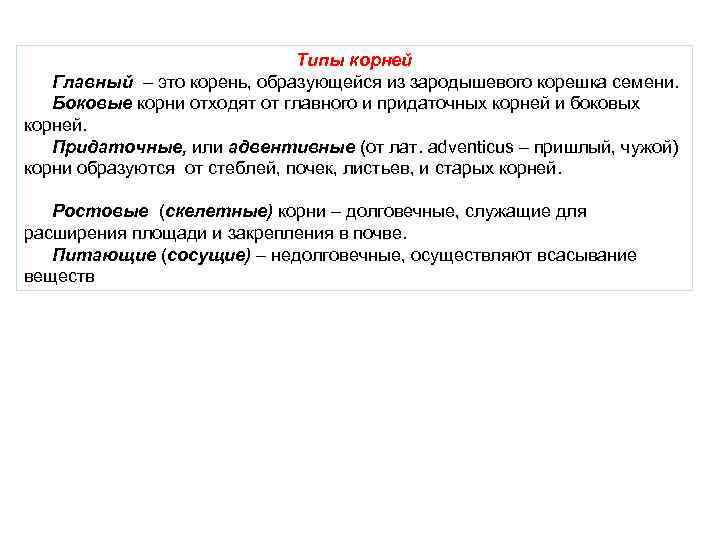 Типы корней

Главный – это корень, образующейся из зародышевого корешка семени.

Боковые корни отходят от главного и придаточных корней и боковых корней.

Придаточные, или адвентивные (от лат. adventicus – пришлый, чужой) корни образуются от стеблей, почек, листьев, и старых корней.

Ростовые (скелетные) корни – долговечные, служащие для расширения площади и закрепления в почве.

Питающие (сосущие) – недолговечные, осуществляют всасывание веществ